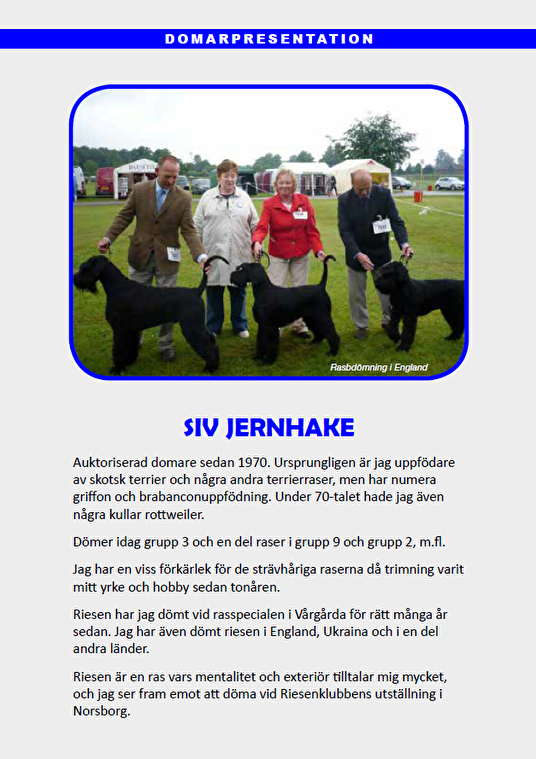 DOMARPRESENTATION

Rasbdömning i England

SIV JERNHAKE

Auktoriserad domare sedan 1970. Ursprungligen är jag uppfödare av skotsk terrier och några andra terrierraser, men har numera griffon och brabanconuppfödning. Under 70-talet hade jag även några kullar rottweiler.

Dömer idag grupp 3 och en del raser i grupp 9 och grupp 2, m.fl.

Jag har en viss förkärlek för de strävhåriga raserna då trimning varit mitt yrke och hobby sedan tonåren.

Riesen har jag dömt vid rasspecialen i Vårgårda för rätt många år sedan. Jag har även dömt riesen i England, Ukraina och i en del andra länder.

Riesen är en ras vars mentalitet och exteriör tilltalar mig mycket, och jag ser fram emot att döma vid Riesenklubbens utställning i Norsborg.